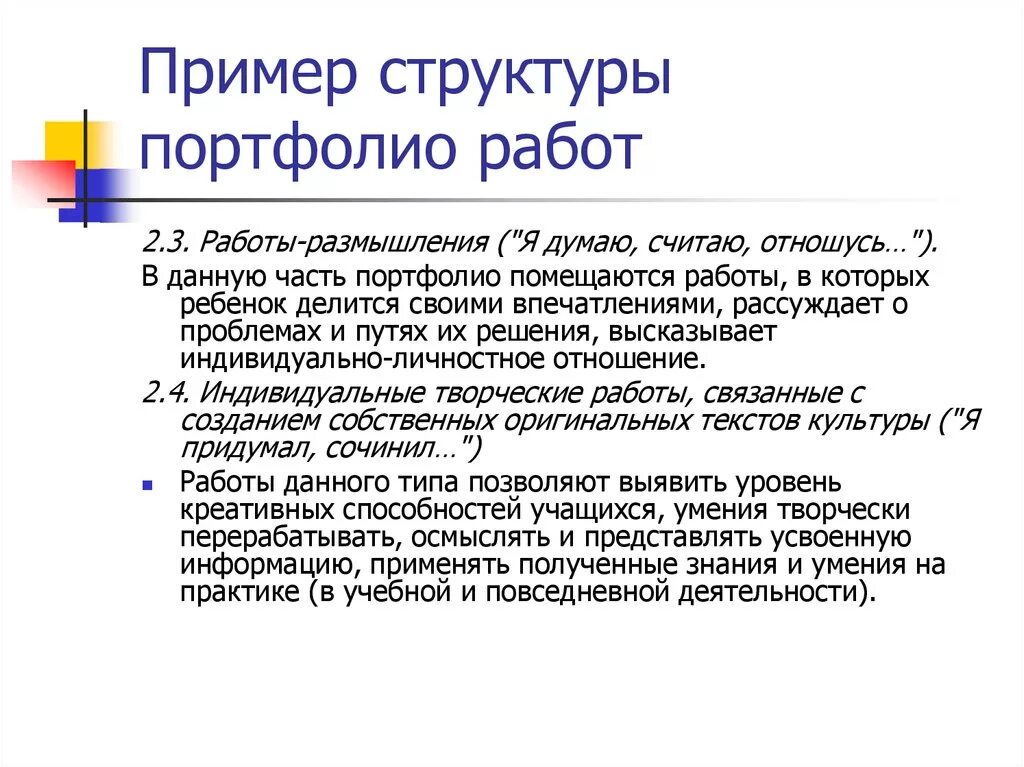 Пример структуры портфолио работ

2.3. Работы-размышления ("Я думаю, считаю, отношусь…").

В данную часть портфолио помещаются работы, в которых ребенок делится своими впечатлениями, рассуждает о проблемах и путях их решения, высказывает индивидуально-личностное отношение.

2.4. Индивидуальные творческие работы, связанные с созданием собственных оригинальных текстов культуры ("Я придумал, сочинил…")

Работы данного типа позволяют выявить уровень креативных способностей учащихся, умения творчески перерабатывать, осмыслять и представлять усвоенную информацию, применять полученные знания и умения на практике (в учебной и повседневной деятельности).